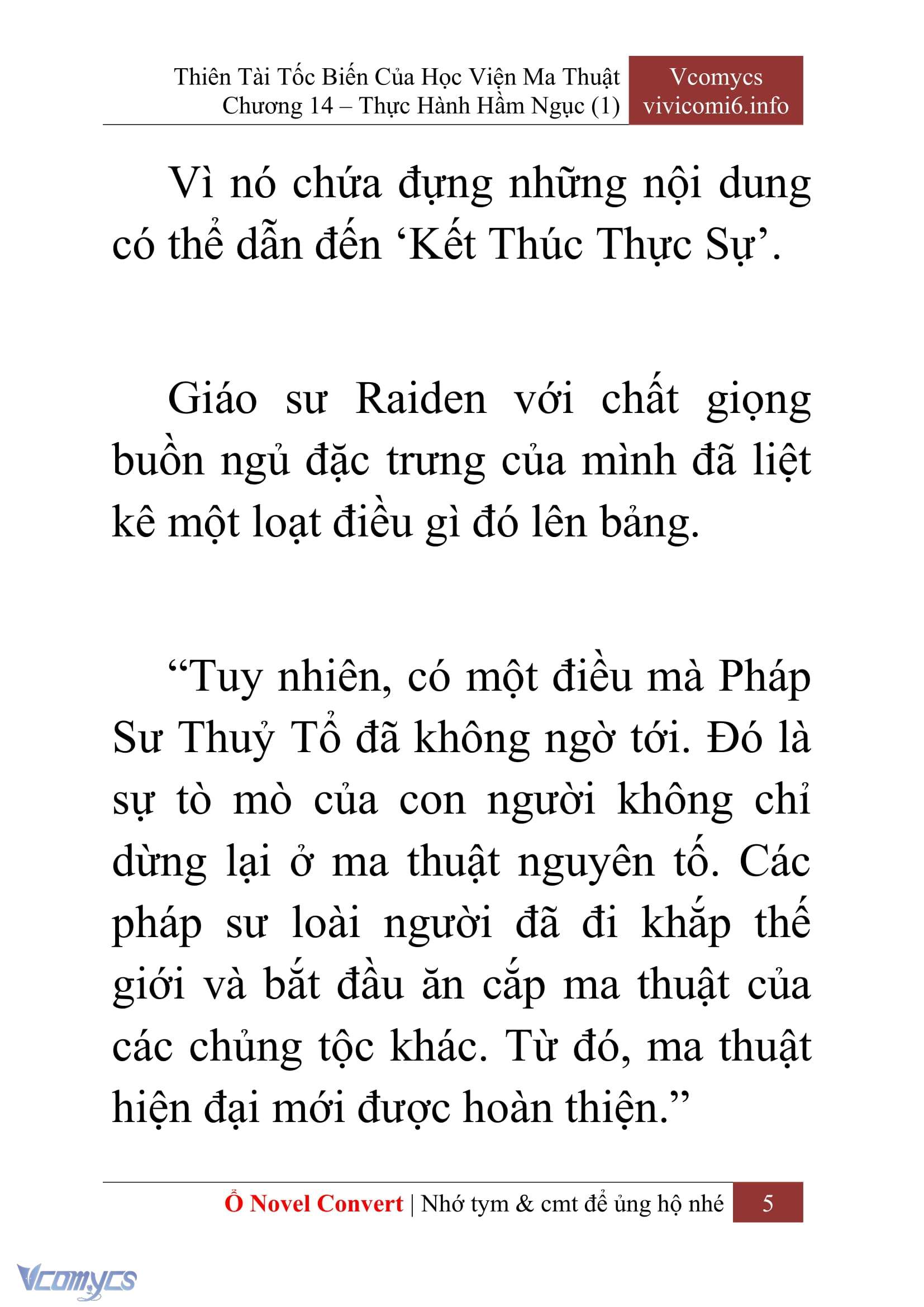 Thiên Tài Tốc Biến Của Học Viện Ma Thuật
Chương 14 – Thực Hành Hầm Ngục (1)

Vcomycs
vivicomi6.info

Vì nó chứa đựng những nội dung có thể dẫn đến ‘Kết Thúc Thực Sự’.

Giáo sư Raiden với chất giọng buồn ngủ đặc trưng của mình đã liệt kê một loạt điều gì đó lên bảng.

“Tuy nhiên, có một điều mà Pháp Sư Thuỷ Tổ đã không ngờ tới. Đó là sự tò mò của con người không chỉ dừng lại ở ma thuật nguyên tố. Các pháp sư loài người đã đi khắp thế giới và bắt đầu ăn cắp ma thuật của các chủng tộc khác. Từ đó, ma thuật hiện đại mới được hoàn thiện.”

Ổ Novel Convert | Nhớ tym & cmt để ủng hộ nhé 5

Vcomycs